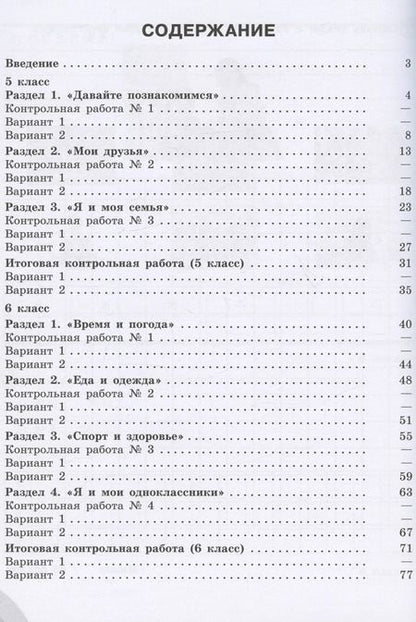 СОДЕРЖАНИЕ

Введение 3

5 класс
Раздел 1. «Давайте познакомимся» 4
Контрольная работа № 1 —
Вариант 1 —
Вариант 2 8
Раздел 2. «Мои друзья» 13
Контрольная работа № 2 —
Вариант 1 —
Вариант 2 18
Раздел 3. «Я и моя семья» 23
Контрольная работа № 3 —
Вариант 1 —
Вариант 2 27
Итоговая контрольная работа (5 класс) 31
Вариант 1 —
Вариант 2 35

6 класс
Раздел 1. «Время и погода» 40
Контрольная работа № 1 —
Вариант 1 —
Вариант 2 44
Раздел 2. «Еда и одежда» 48
Контрольная работа № 2 —
Вариант 1 —
Вариант 2 51
Раздел 3. «Спорт и здоровье» 55
Контрольная работа № 3 —
Вариант 1 —
Вариант 2 59
Раздел 4. «Я и мои одноклассники» 63
Контрольная работа № 4 —
Вариант 1 —
Вариант 2 67
Итоговая контрольная работа (6 класс) 71
Вариант 1 —
Вариант 2 77